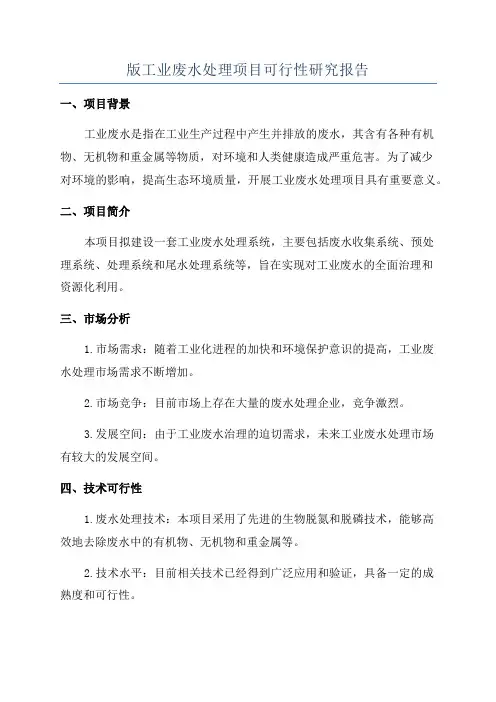 版工业废水处理项目可行性研究报告

一、项目背景

工业废水是指在工业生产过程中产生并排放的废水，其含有各种有机物、无机物和重金属等物质，对环境和人类健康造成严重危害。为了减少对环境的影响，提高生态环境质量，开展工业废水处理项目具有重要意义。

二、项目简介

本项目拟建设一套工业废水处理系统，主要包括废水收集系统、预处理系统、处理系统和尾水处理系统等，旨在实现对工业废水的全面治理和资源化利用。

三、市场分析

1.市场需求：随着工业化进程的加快和环境保护意识的提高，工业废水处理市场需求不断增加。

2.市场竞争：目前市场上存在大量的废水处理企业，竞争激烈。

3.发展空间：由于工业废水治理的迫切需求，未来工业废水处理市场有较大的发展空间。

四、技术可行性

1.废水处理技术：本项目采用了先进的生物脱氮和脱磷技术，能够高效地去除废水中的有机物、无机物和重金属等。

2.技术水平：目前相关技术已经得到广泛应用和验证，具备一定的成熟度和可行性。